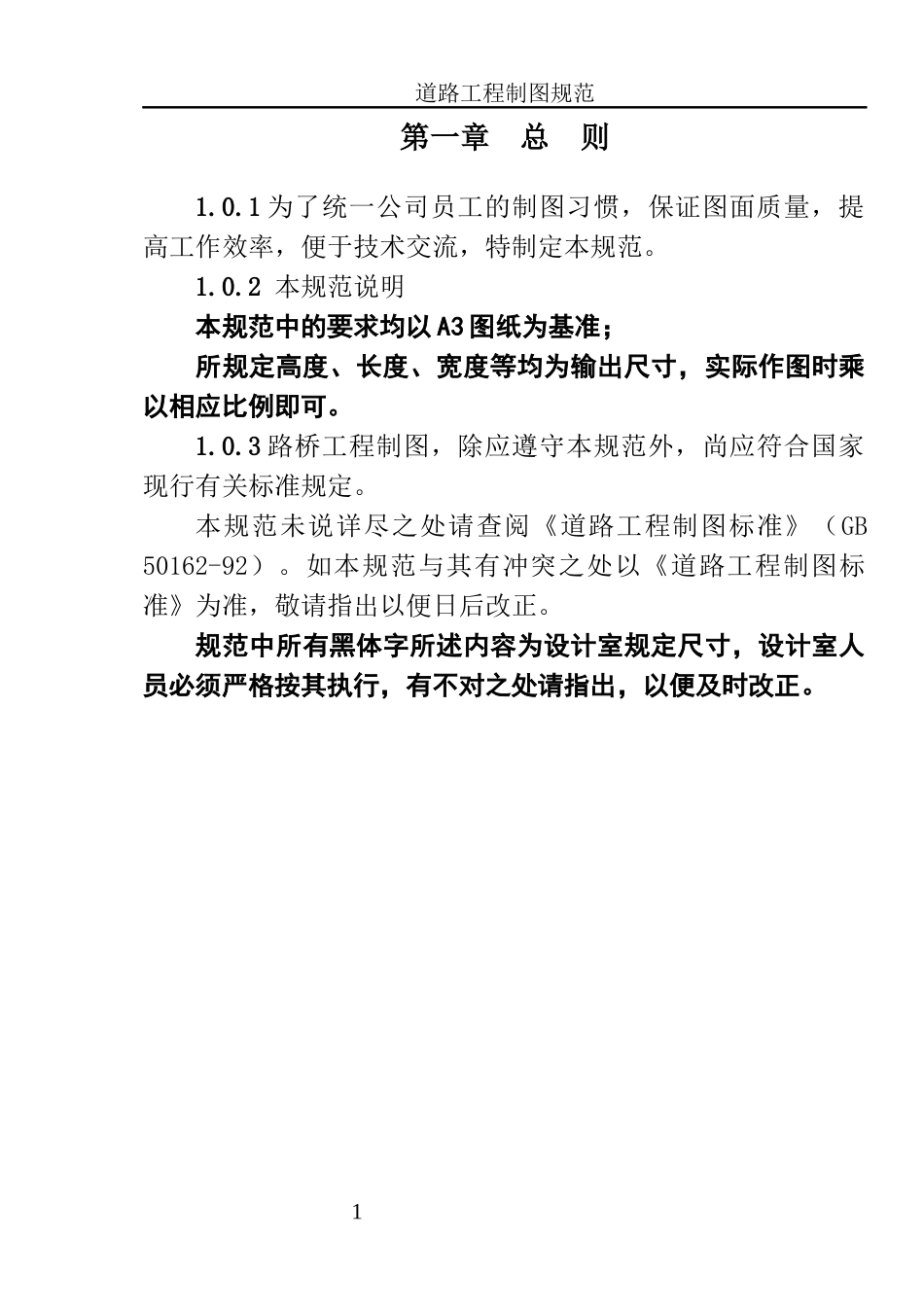 道路工程制图规范

第一章　总　则

1.0.1为了统一公司员工的制图习惯，保证图面质量，提高工作效率，便于技术交流，特制定本规范。

1.0.2 本规范说明

本规范中的要求均以A3图纸为基准；

所规定高度、长度、宽度等均为输出尺寸，实际作图时乘以相应比例即可。

1.0.3路桥工程制图，除应遵守本规范外，尚应符合国家现行有关标准规定。

本规范未说详尽之处请查阅《道路工程制图标准》（GB 50162-92）。如本规范与其有冲突之处以《道路工程制图标准》为准，敬请指出以便日后改正。

规范中所有黑体字所述内容为设计室规定尺寸，设计室人员必须严格按其执行，有不对之处请指出，以便及时改正。

1